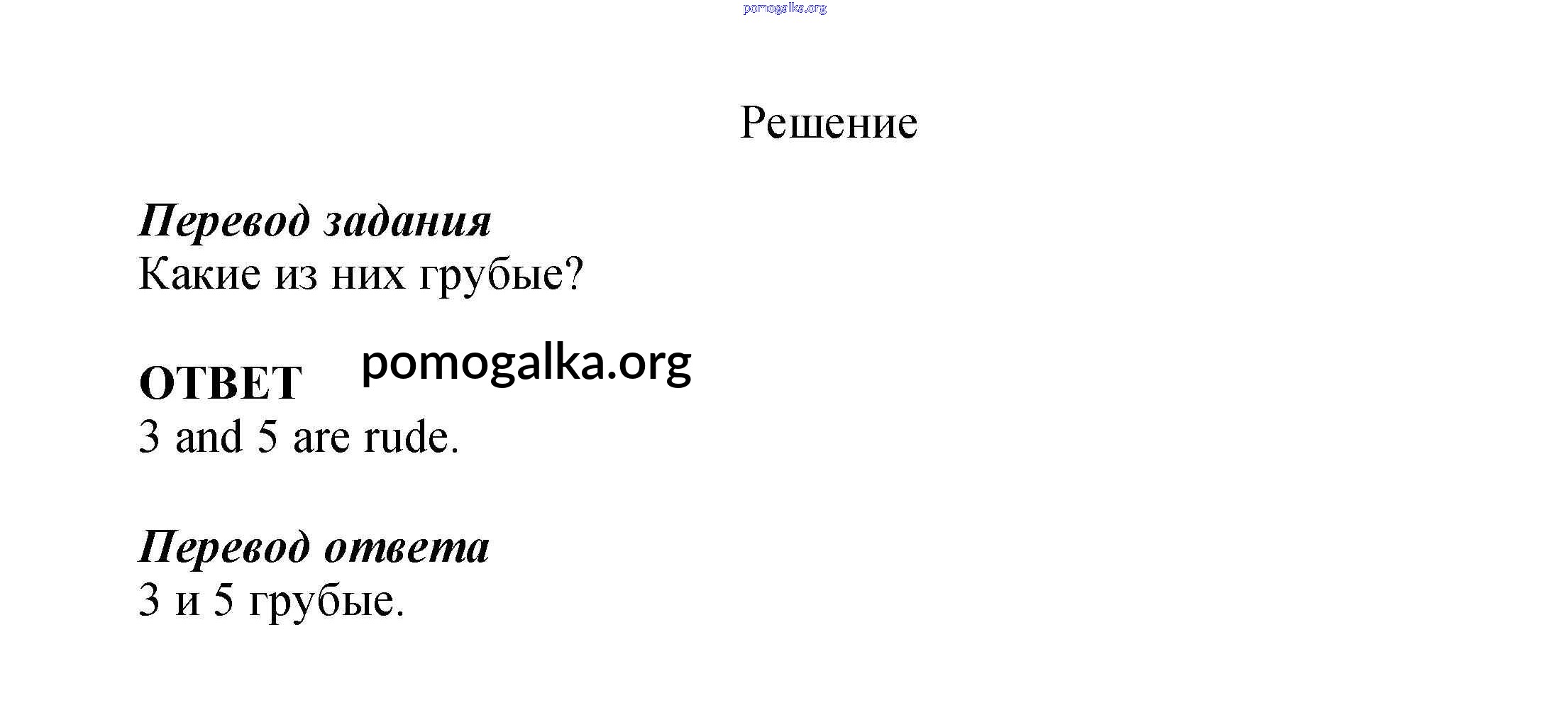 Решение

Перевод задания
Какие из них грубые?

ОТВЕТ
3 and 5 are rude.

Перевод ответа
3 и 5 грубые.

pomogalka.org